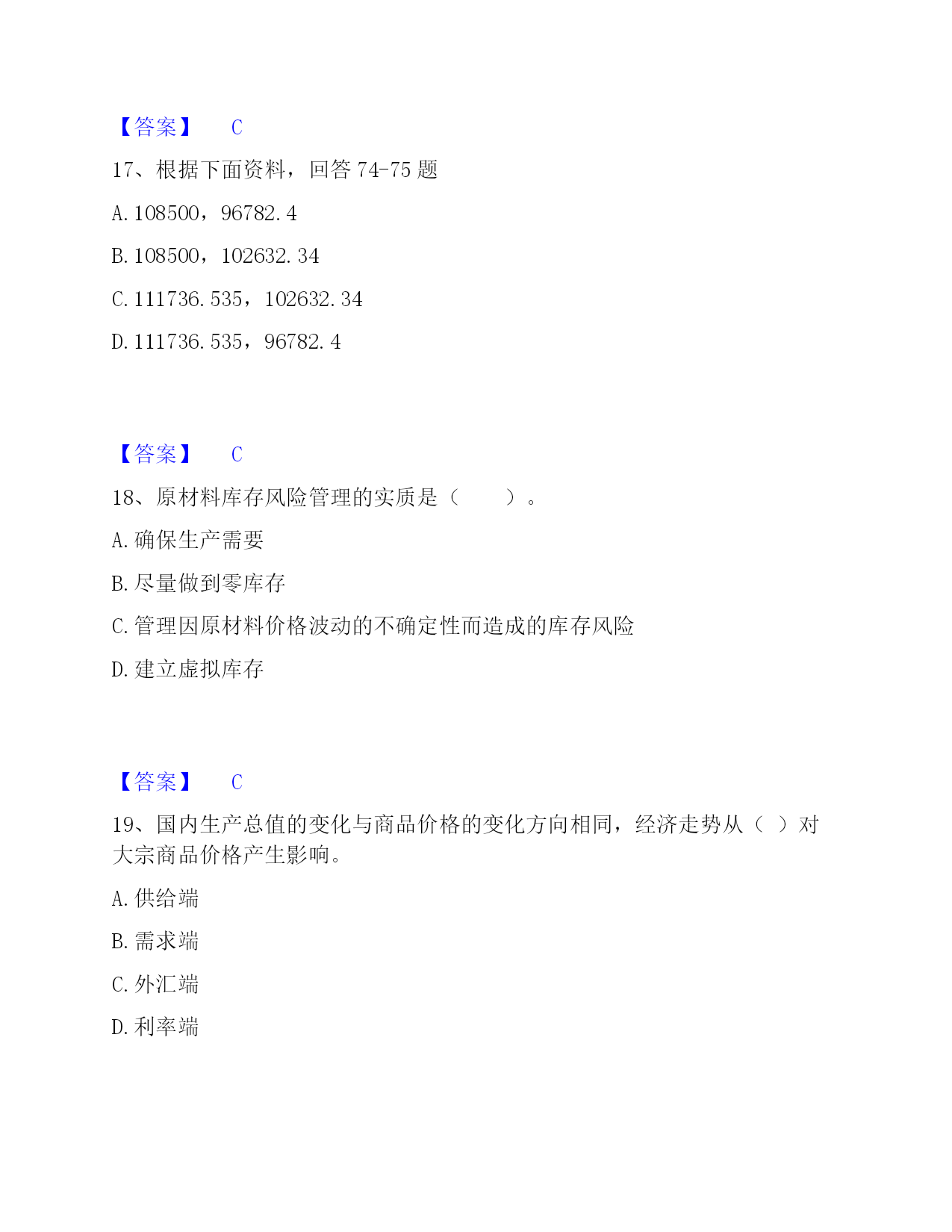 【答案】 C

17、根据下面资料，回答 74-75 题

A. 108500，96782.4

B. 108500，102632.34

C. 111736.535，102632.34

D. 111736.535，96782.4

【答案】 C

18、原材料库存风险管理的实质是（　　）。

A. 确保生产需要

B. 尽量做到零库存

C. 管理因原材料价格波动的不确定性而造成的库存风险

D. 建立虚拟库存

【答案】 C

19、国内生产总值的变化与商品价格的变化方向相同，经济走势从（ ）对大宗商品价格产生影响。

A. 供给端

B. 需求端

C. 外汇端

D. 利率端